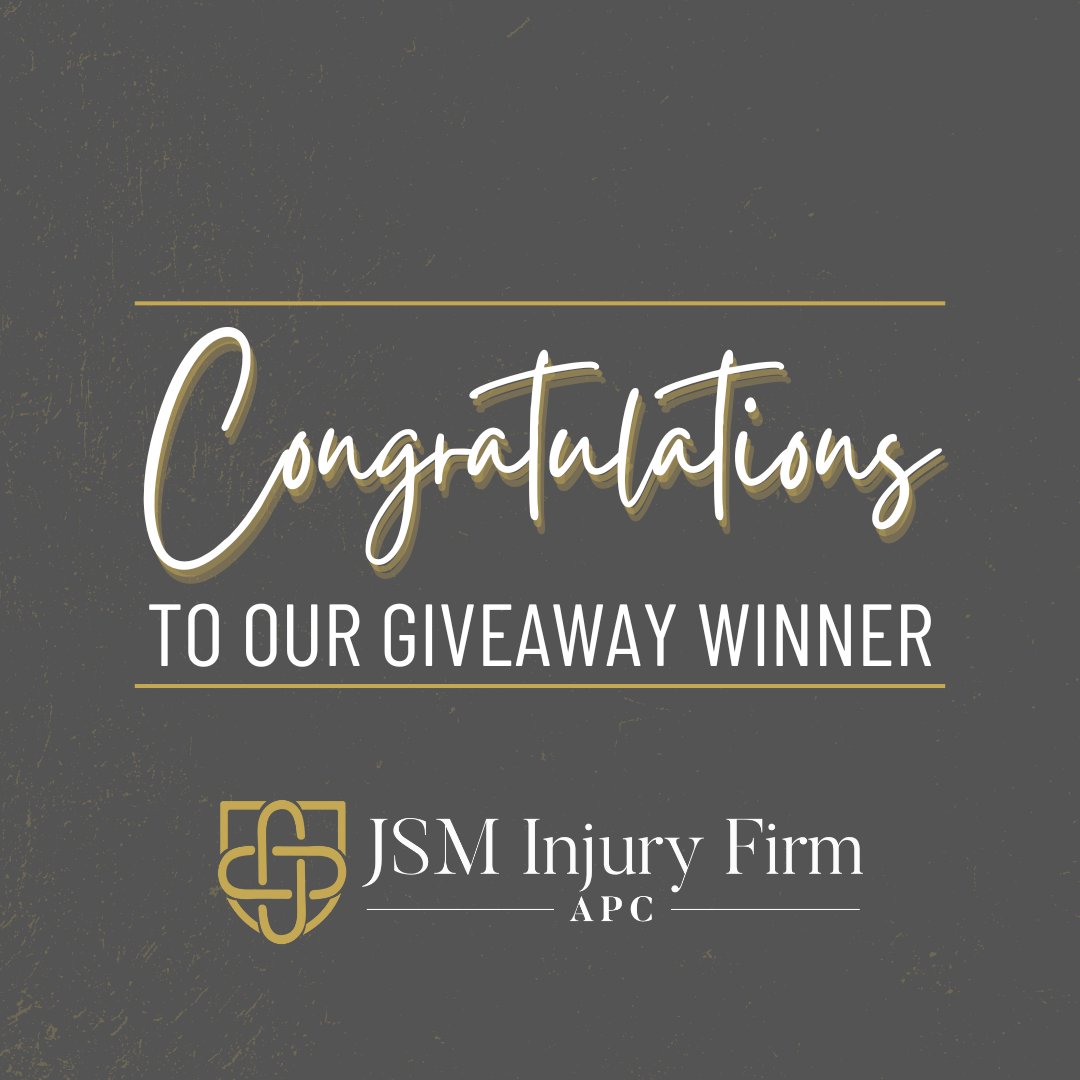 Congratulations

TO OUR GIVEAWAY WINNER

JSM Injury Firm
APC